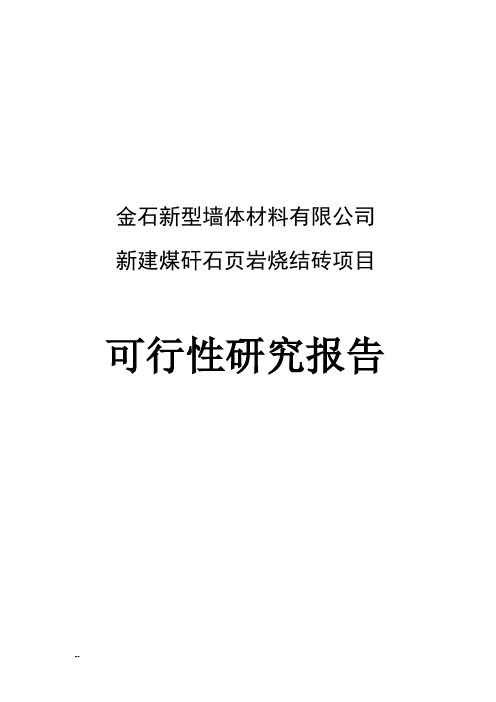 金石新型墙体材料有限公司
新建煤矸石页岩烧结砖项目

可行性研究报告

--